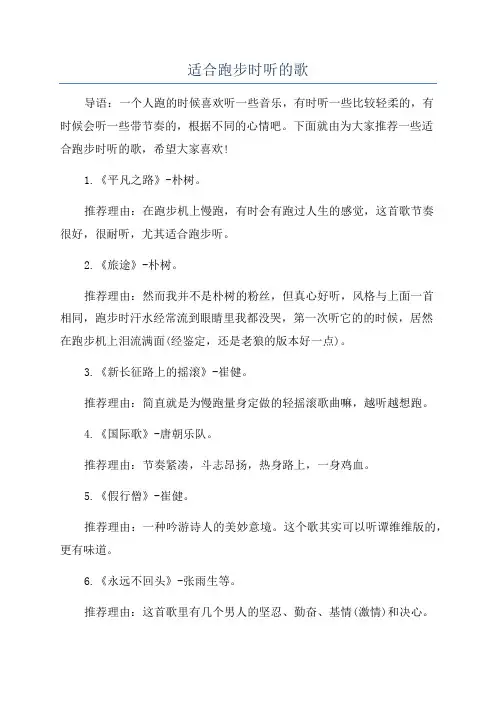 适合跑步时听的歌

导语：一个人跑的时候喜欢听一些音乐，有时听一些比较轻柔的，有时候会听一些带节奏的，根据不同的心情吧。下面就由为大家推荐一些适合跑步时听的歌，希望大家喜欢！

1.《平凡之路》-朴树。

推荐理由：在跑步机上慢跑，有时会有跑过人生的感觉，这首歌节奏很好，很耐听，尤其适合跑步听。

2.《旅途》-朴树。

推荐理由：然而我并不是朴树的粉丝，但真心好听，风格与上面一首相同，跑步时汗水经常流到眼睛里我都没哭，第一次听它的的时候，居然在跑步机上泪流满面(经鉴定，还是老狼的版本好一点)。

3.《新长征路上的摇滚》-崔健。

推荐理由：简直就是为慢跑量身定做的轻摇滚歌曲嘛，越听越想跑。

4.《国际歌》-唐朝乐队。

推荐理由：节奏紧凑，斗志昂扬，热身路上，一身鸡血。

5.《假行僧》-崔健。

推荐理由：一种吟游诗人的美妙意境。这个歌其实可以听谭维维版的，更有味道。

6.《永远不回头》-张雨生等。

推荐理由：这首歌里有几个男人的坚忍、勤奋、基情(激情)和决心。